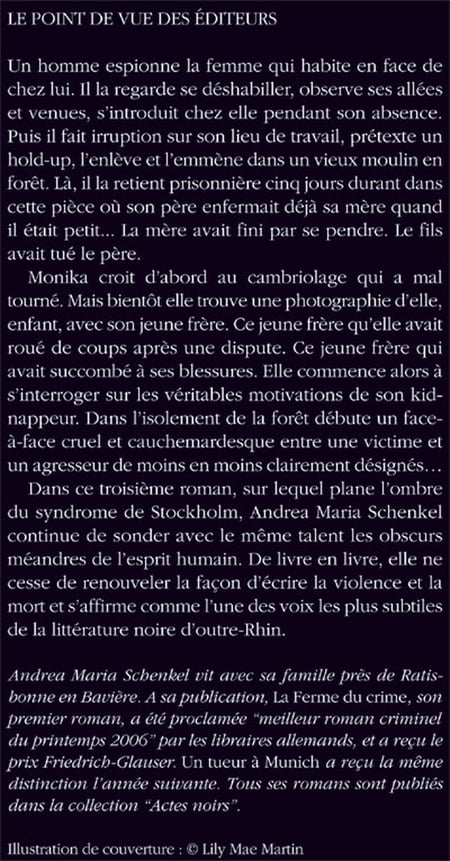 LE POINT DE VUE DES ÉDITEURS

Un homme espionne la femme qui habite en face de chez lui. Il la regarde se déshabiller, observe ses allées et venues, s'introduit chez elle pendant son absence. Puis il fait irruption sur son lieu de travail, prétexte un hold-up, l'enlève et l'emmène dans un vieux moulin en forêt. Là, il la retient prisonnière cinq jours durant dans cette pièce où son père enfermait déjà sa mère quand il était petit… La mère avait fini par se pendre. Le fils avait tué le père.

Monika croit d'abord au cambriolage qui a mal tourné. Mais bientôt elle trouve une photographie d'elle, enfant, avec son jeune frère. Ce jeune frère qu'elle avait roué de coups après une dispute. Ce jeune frère qui avait succombé à ses blessures. Elle commence alors à s'interroger sur les véritables motivations de son kidnappeur. Dans l'isolement de la forêt débute un face-à-face cruel et cauchemardesque entre une victime et un agresseur de moins en moins clairement désignés…

Dans ce troisième roman, sur lequel plane l'ombre du syndrome de Stockholm, Andrea Maria Schenkel continue de sonder avec le même talent les obscurs méandres de l'esprit humain. De livre en livre, elle ne cesse de renouveler la façon d'écrire la violence et la mort et s'affirme comme l'une des voix les plus subtiles de la littérature noire d'outre-Rhin.

Andrea Maria Schenkel vit avec sa famille près de Ratisbonne en Bavière. A sa publication, La Ferme du crime, son premier roman, a été proclamée "meilleur roman criminel du printemps 2006" par les libraires allemands, et a reçu le prix Friedrich-Glauser. Un tueur à Munich a reçu la même distinction l'année suivante. Tous ses romans sont publiés dans la collection "Actes noirs".

Illustration de couverture : © Lily Mae Martin